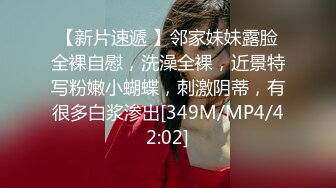 【新片速遞 】邻家妹妹露脸全裸自慰，洗澡全裸，近景特写粉嫩小蝴蝶，刺激阴蒂，有很多白浆渗出[349M/MP4/42:02]